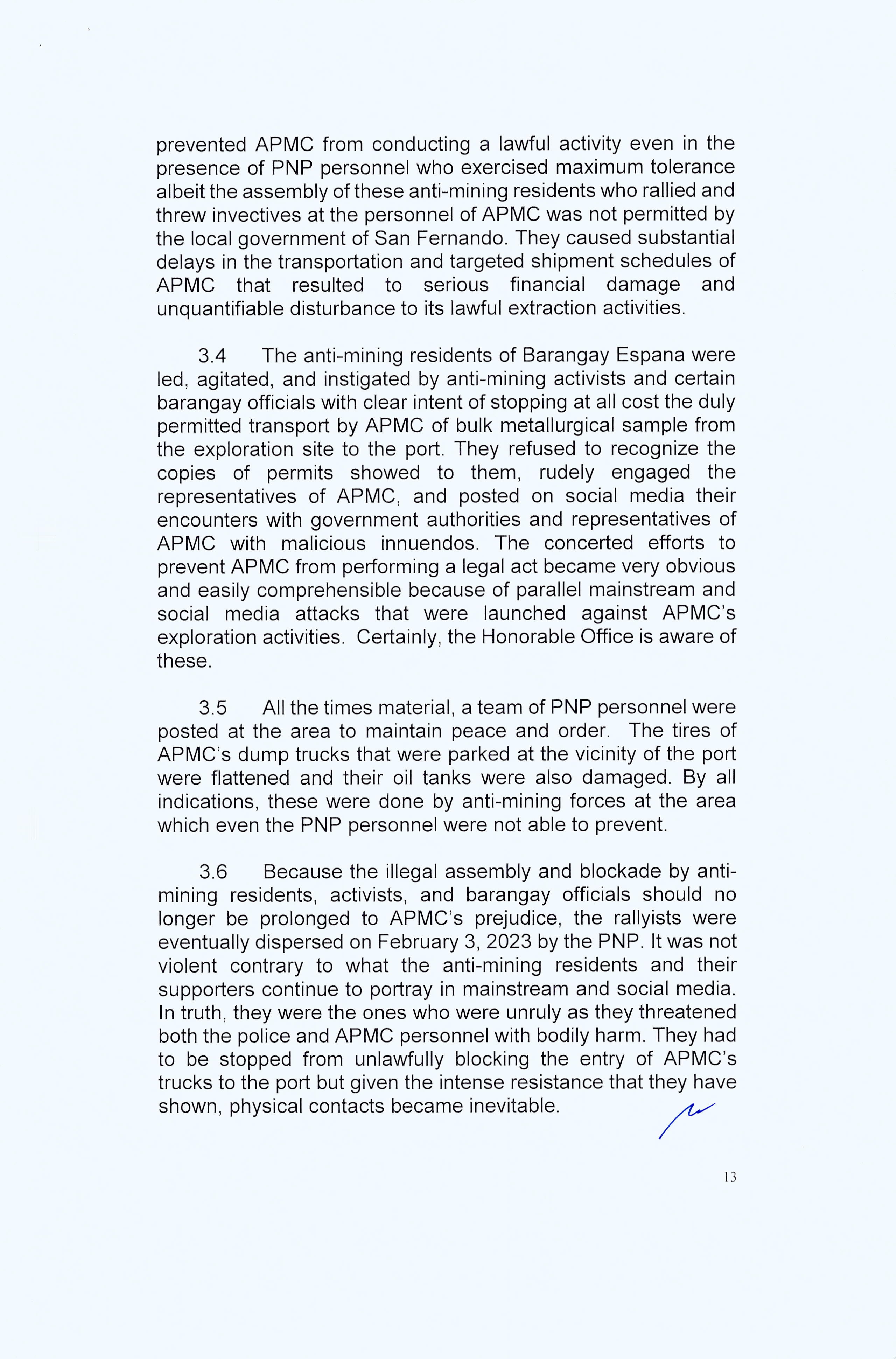 prevented APMC from conducting a lawful activity even in the presence of PNP personnel who exercised maximum tolerance albeit the assembly of these anti-mining residents who rallied and threw invectives at the personnel of APMC was not permitted by the local government of San Fernando. They caused substantial delays in the transportation and targeted shipment schedules of APMC that resulted to serious financial damage and unquantifiable disturbance to its lawful extraction activities.

3.4 The anti-mining residents of Barangay Espana were led, agitated, and instigated by anti-mining activists and certain barangay officials with clear intent of stopping at all cost the duly permitted transport by APMC of bulk metallurgical sample from the exploration site to the port. They refused to recognize the copies of permits showed to them, rudely engaged the representatives of APMC, and posted on social media their encounters with government authorities and representatives of APMC with malicious innuendos. The concerted efforts to prevent APMC from performing a legal act became very obvious and easily comprehensible because of parallel mainstream and social media attacks that were launched against APMC's exploration activities. Certainly, the Honorable Office is aware of these.

3.5 All the times material, a team of PNP personnel were posted at the area to maintain peace and order. The tires of APMC's dump trucks that were parked at the vicinity of the port were flattened and their oil tanks were also damaged. By all indications, these were done by anti-mining forces at the area which even the PNP personnel were not able to prevent.

3.6 Because the illegal assembly and blockade by anti-mining residents, activists, and barangay officials should no longer be prolonged to APMC's prejudice, the rallyists were eventually dispersed on February 3, 2023 by the PNP. It was not violent contrary to what the anti-mining residents and their supporters continue to portray in mainstream and social media. In truth, they were the ones who were unruly as they threatened both the police and APMC personnel with bodily harm. They had to be stopped from unlawfully blocking the entry of APMC's trucks to the port but given the intense resistance that they have shown, physical contacts became inevitable.

13